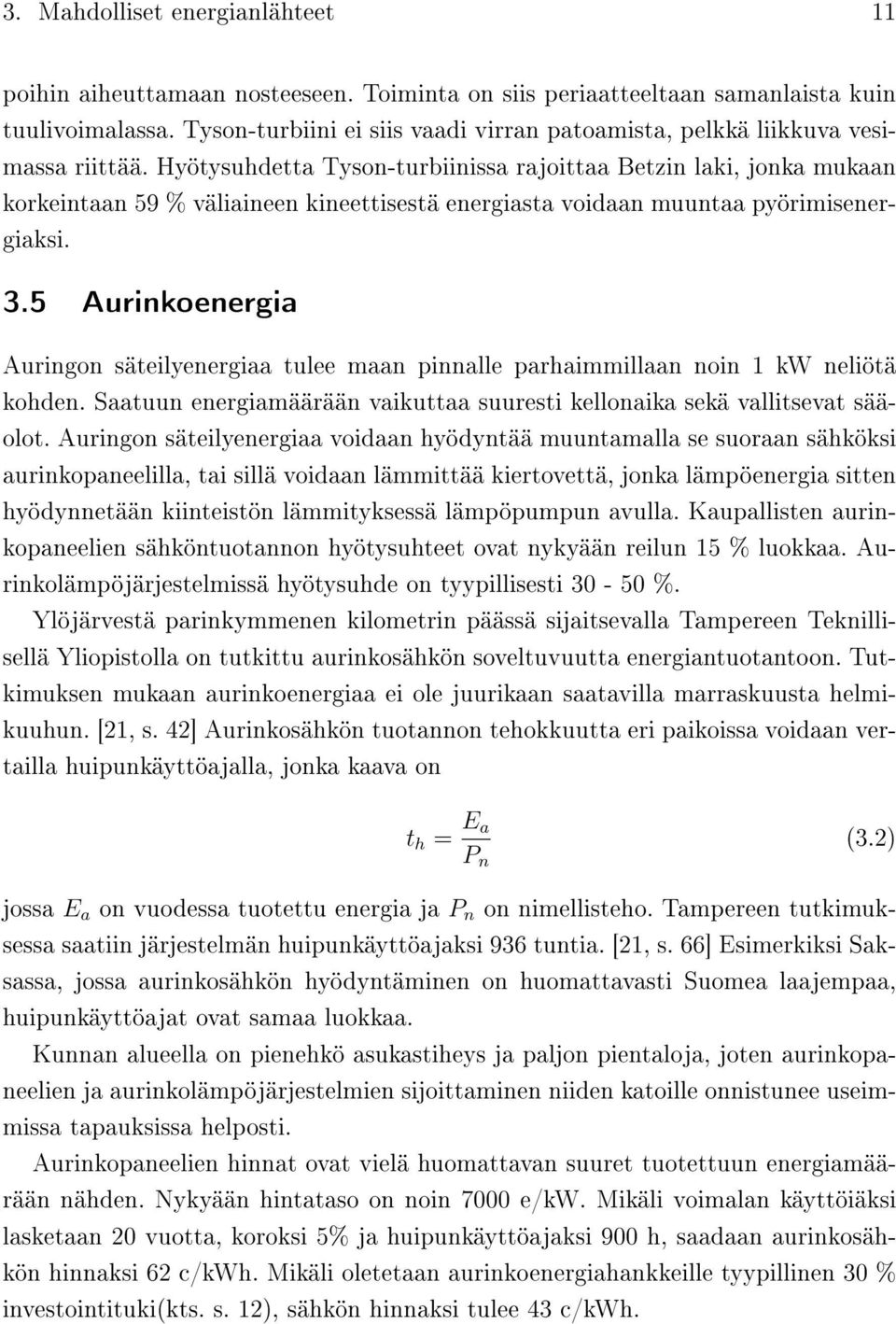 3. Mahdolliset energianlähteet 11

poihin aiheuttamaan nosteeseen. Toiminta on siis periaatteeltaan samanlaista kuin tuulivoimalassa. Tyson-turbiini ei siis vaadi virran patoamista, pelkkä liikkuva vesimassa riittää. Hyötysuhdetta Tyson-turbiinissa rajoittaa Betzin laki, jonka mukaan korkeintaan 59 % väliaineen kineettisestä energiasta voidaan muuntaa pyörimisenergiaksi.

3.5 Aurinkoenergia

Auringon säteilyenergiaa tulee maan pinnalle parhaimmillaan noin 1 kW neliötä kohden. Saatuun energiamäärään vaikuttaa suuresti kellonaika sekä vallitsevat sääolot. Auringon säteilyenergiaa voidaan hyödyntää muuntamalla se suoraan sähköksi aurinkopaneelilla, tai sillä voidaan lämmittää kiertovettä, jonka lämpöenergia sitten hyödynnetään kiinteistön lämmityksessä lämpöpumpun avulla. Kaupallisten aurinkopaneelien sähköntuotannon hyötysuhteet ovat nykyään reilun 15 % luokkaa. Aurinkolämpöjärjestelmissä hyötysuhde on tyypillisesti 30 - 50 %.

Ylöjärvestä parinkymmenen kilometrin päässä sijaitsevalla Tampereen Teknillisellä Yliopistolla on tutkittu aurinkosähkön soveltuvuutta energiantuotantoon. Tutkimuksen mukaan aurinkoenergiaa ei ole juurikaan saatavilla marraskuusta helmikuuhun. [21, s. 42] Aurinkosähkön tuotannon tehokkuutta eri paikoissa voidaan vertailla huipunkäyttöajalla, jonka kaava on

$t_h = \frac{E_a}{P_n}$ (3.2)

jossa $E_a$ on vuodessa tuotettu energia ja $P_n$ on nimellisteho. Tampereen tutkimuksessa saatiin järjestelmän huipunkäyttöajaksi 936 tuntia. [21, s. 66] Esimerkiksi Saksassa, jossa aurinkosähkön hyödyntäminen on huomattavasti Suomea laajempaa, huipunkäyttöajat ovat samaa luokkaa.

Kunnan alueella on pienehkö asukastiheys ja paljon pientaloja, joten aurinkopaneelien ja aurinkolämpöjärjestelmien sijoittaminen niiden katoille onnistunee useimmissa tapauksissa helposti.

Aurinkopaneelien hinnat ovat vielä huomattavan suuret tuotettuun energiamäärään nähden. Nykyään hintataso on noin 7000 e/kW. Mikäli voimalan käyttöiäksi lasketaan 20 vuotta, koroksi 5% ja huipunkäyttöajaksi 900 h, saadaan aurinkosähkön hinnaksi 62 c/kWh. Mikäli oletetaan aurinkoenergiahankkeille tyypillinen 30 % investointituki(kts. s. 12), sähkön hinnaksi tulee 43 c/kWh.